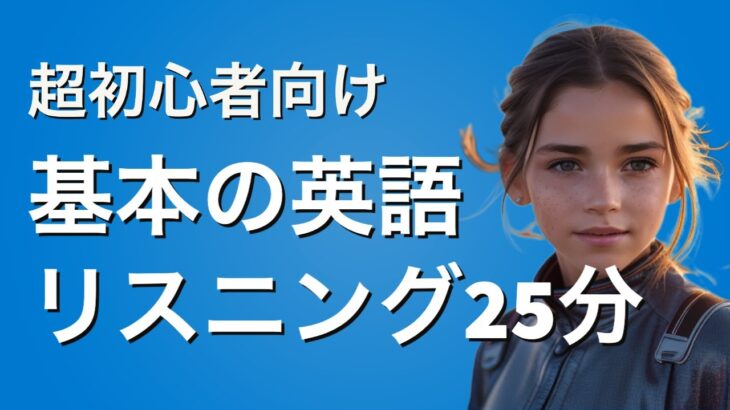 超初心者向け
基本の英語
リスニング25分